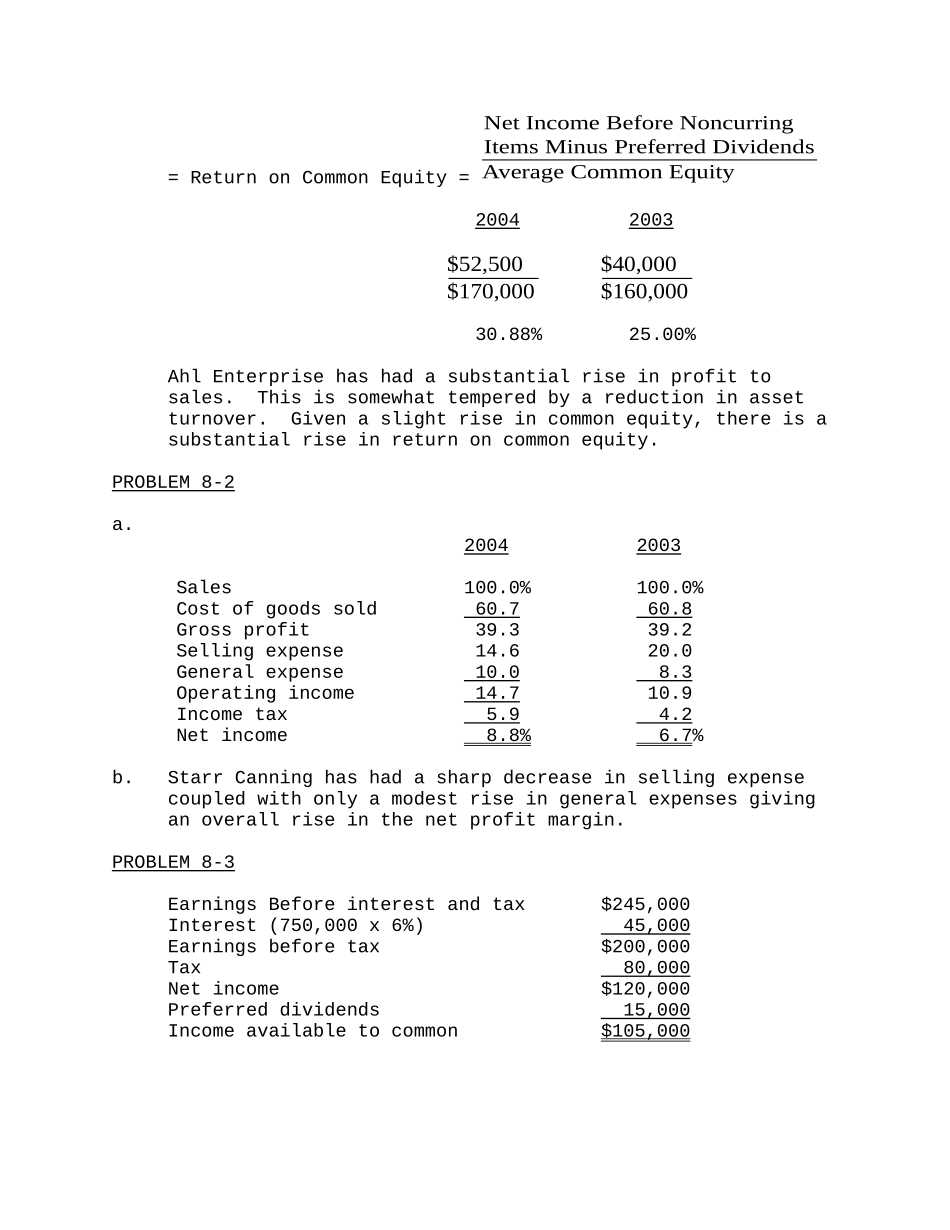 = Return on Common Equity = $\frac{\text{Net Income Before Noncurring Items Minus Preferred Dividends}}{\text{Average Common Equity}}$

| 2004 | 2003 |
|---|---|
| $\frac{\$52,500}{\$170,000}$ | $\frac{\$40,000}{\$160,000}$ |
| 30.88% | 25.00% |

Ahl Enterprise has had a substantial rise in profit to sales. This is somewhat tempered by a reduction in asset turnover. Given a slight rise in common equity, there is a substantial rise in return on common equity.

PROBLEM 8-2

a.

| | 2004 | 2003 |
|---|---|---|
| Sales | 100.0% | 100.0% |
| Cost of goods sold | 60.7 | 60.8 |
| Gross profit | 39.3 | 39.2 |
| Selling expense | 14.6 | 20.0 |
| General expense | 10.0 | 8.3 |
| Operating income | 14.7 | 10.9 |
| Income tax | 5.9 | 4.2 |
| Net income | 8.8% | 6.7% |

b. Starr Canning has had a sharp decrease in selling expense coupled with only a modest rise in general expenses giving an overall rise in the net profit margin.

PROBLEM 8-3

| | |
|---|---|
| Earnings Before interest and tax | $245,000 |
| Interest (750,000 x 6%) | 45,000 |
| Earnings before tax | $200,000 |
| Tax | 80,000 |
| Net income | $120,000 |
| Preferred dividends | 15,000 |
| Income available to common | $105,000 |